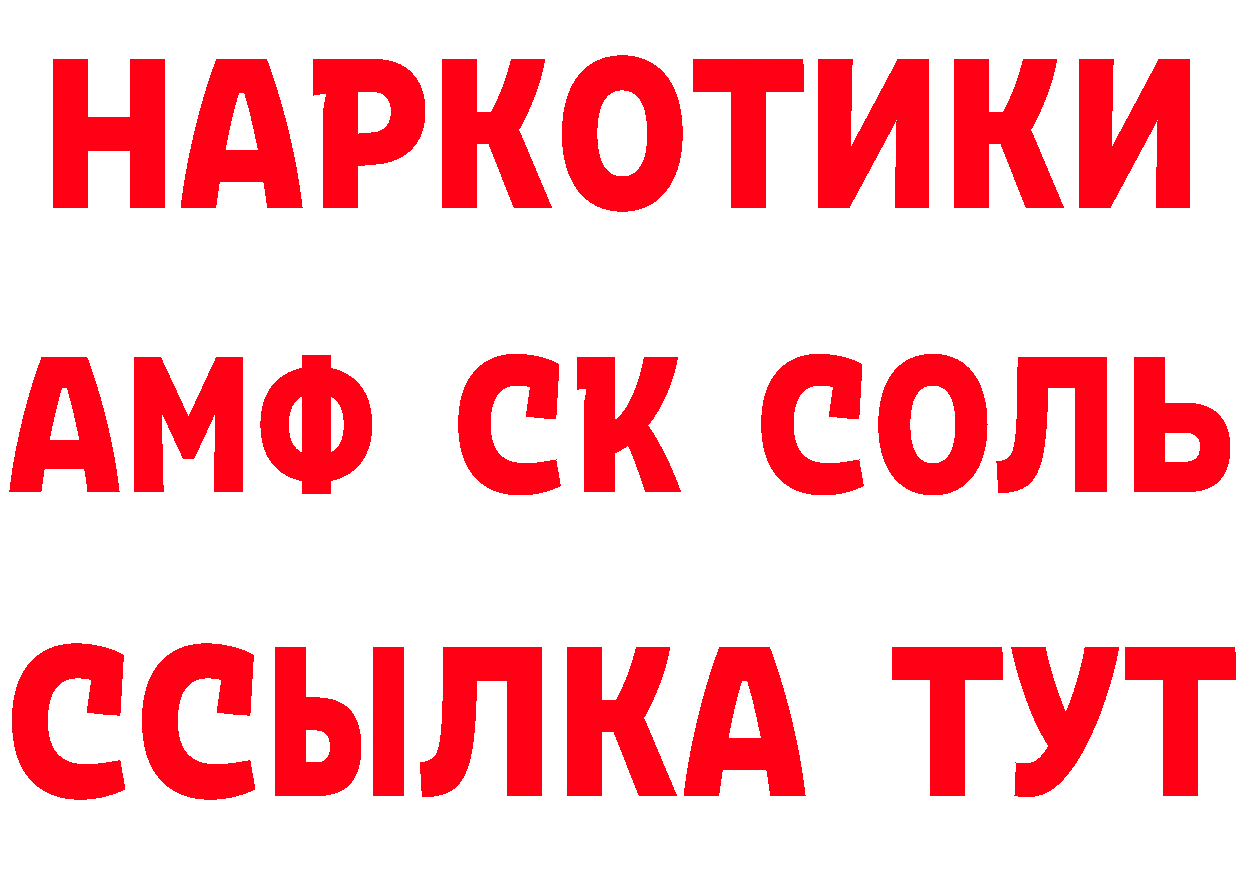 НАРКОТИКИ

АМФ СК СОЛЬ

ССЫЛКА ТУТ